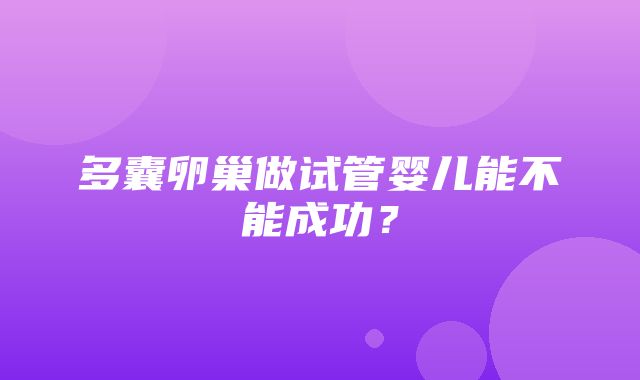 多囊卵巢做试管婴儿能不能成功？